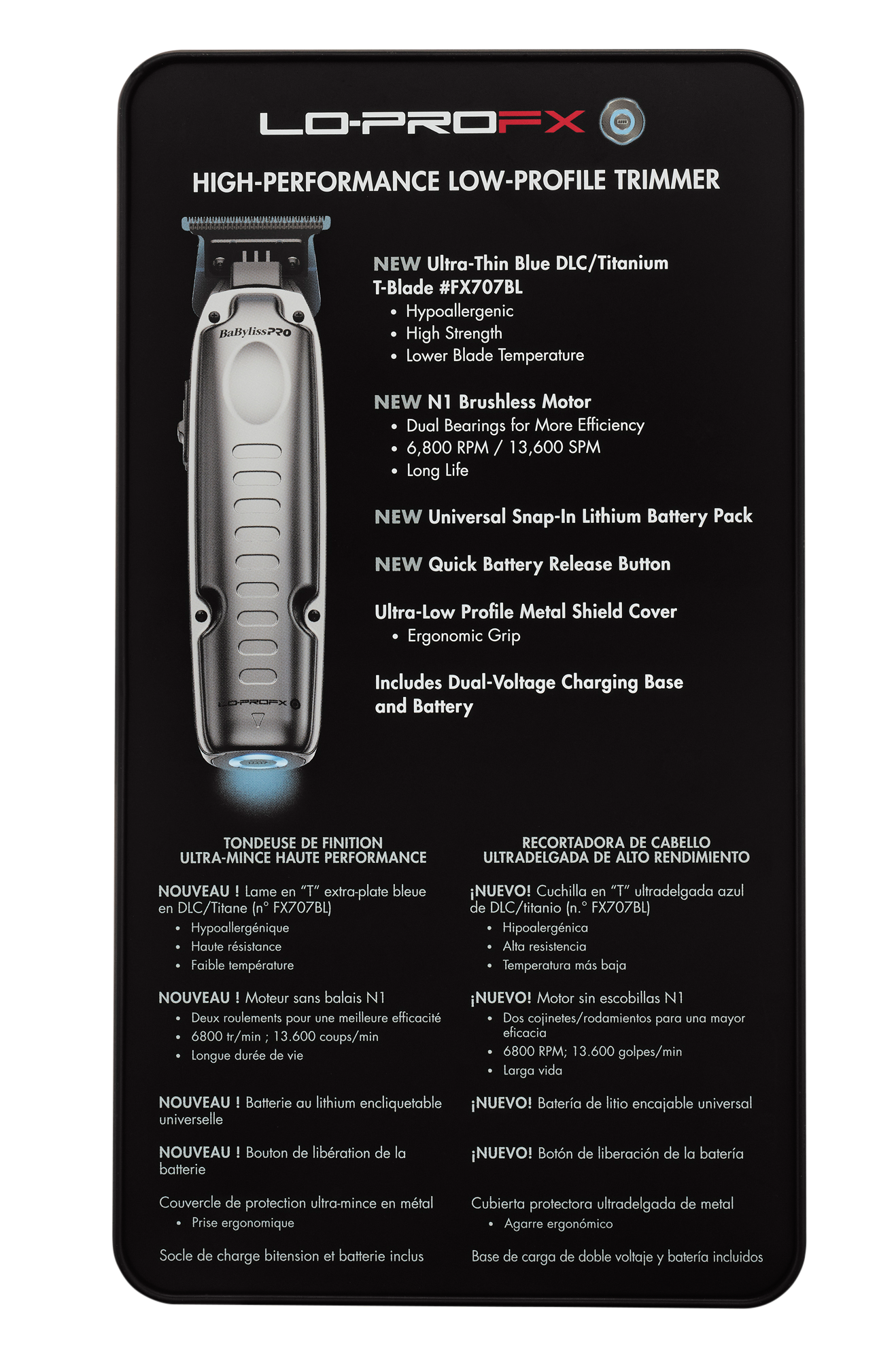 LO-PROFX

HIGH-PERFORMANCE LOW-PROFILE TRIMMER

BaBylissPRO

LO-PROFX

NEW Ultra-Thin Blue DLC/Titanium T-Blade #FX707BL
• Hypoallergenic
• High Strength
• Lower Blade Temperature

NEW N1 Brushless Motor
• Dual Bearings for More Efficiency
• 6,800 RPM / 13,600 SPM
• Long Life

NEW Universal Snap-In Lithium Battery Pack

NEW Quick Battery Release Button

Ultra-Low Profile Metal Shield Cover
• Ergonomic Grip

Includes Dual-Voltage Charging Base and Battery

TONDEUSE DE FINITION
ULTRA-MINCE HAUTE PERFORMANCE

NOUVEAU ! Lame en “T” extra-plate bleue en DLC/Titane (n° FX707BL)
• Hypoallergénique
• Haute résistance
• Faible température

NOUVEAU ! Moteur sans balais N1
• Deux roulements pour une meilleure efficacité
• 6800 tr/min ; 13.600 coups/min
• Longue durée de vie

NOUVEAU ! Batterie au lithium encliquetable universelle

NOUVEAU ! Bouton de libération de la batterie

Couvercle de protection ultra-mince en métal
• Prise ergonomique

Socle de charge bitension et batterie inclus

RECORTADORA DE CABELLO
ULTRADELGADA DE ALTO RENDIMIENTO

¡NUEVO! Cuchilla en “T” ultradelgada azul de DLC/titanio (n.° FX707BL)
• Hipoalergénica
• Alta resistencia
• Temperatura más baja

¡NUEVO! Motor sin escobillas N1
• Dos cojinetes/rodamientos para una mayor eficacia
• 6800 RPM; 13.600 golpes/min
• Larga vida

¡NUEVO! Batería de litio encajable universal

¡NUEVO! Botón de liberación de la batería

Cubierta protectora ultradelgada de metal
• Agarre ergonómico

Base de carga de doble voltaje y batería incluidos